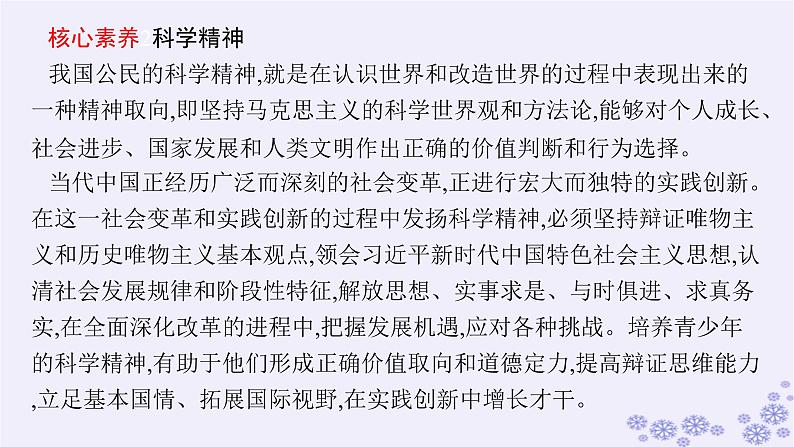 核心素养2 科学精神

我国公民的科学精神,就是在认识世界和改造世界的过程中表现出来的一种精神取向,即坚持马克思主义的科学世界观和方法论,能够对个人成长、社会进步、国家发展和人类文明作出正确的价值判断和行为选择。

当代中国正经历广泛而深刻的社会变革,正进行宏大而独特的实践创新。在这一社会变革和实践创新的过程中发扬科学精神,必须坚持辩证唯物主义和历史唯物主义基本观点,领会习近平新时代中国特色社会主义思想,认清社会发展规律和阶段性特征,解放思想、实事求是、与时俱进、求真务实,在全面深化改革的进程中,把握发展机遇,应对各种挑战。培养青少年的科学精神,有助于他们形成正确价值取向和道德定力,提高辩证思维能力,立足基本国情、拓展国际视野,在实践创新中增长才干。